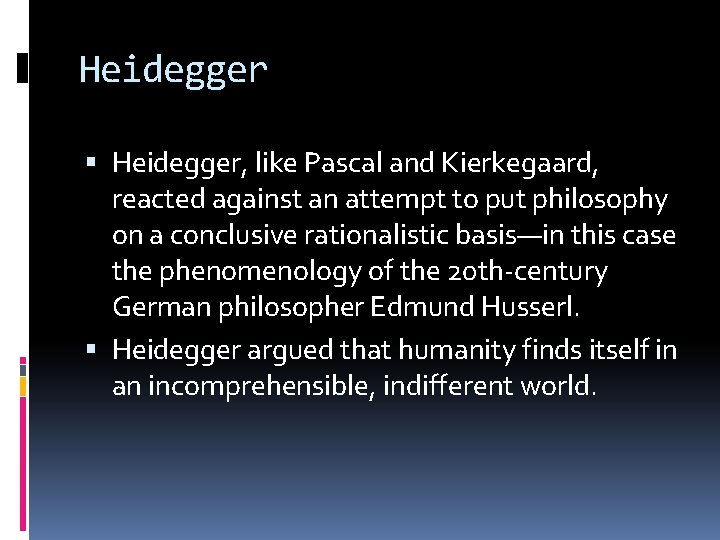 Heidegger

▪ Heidegger, like Pascal and Kierkegaard, reacted against an attempt to put philosophy on a conclusive rationalistic basis—in this case the phenomenology of the 20th-century German philosopher Edmund Husserl.

▪ Heidegger argued that humanity finds itself in an incomprehensible, indifferent world.